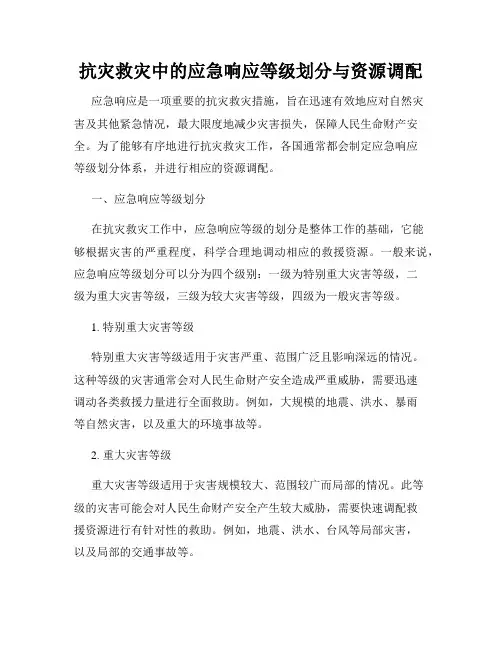 抗灾救灾中的应急响应等级划分与资源调配

应急响应是一项重要的抗灾救灾措施，旨在迅速有效地应对自然灾害及其他紧急情况，最大限度地减少灾害损失，保障人民生命财产安全。为了能够有序地进行抗灾救灾工作，各国通常都会制定应急响应等级划分体系，并进行相应的资源调配。

一、应急响应等级划分

在抗灾救灾工作中，应急响应等级的划分是整体工作的基础，它能够根据灾害的严重程度，科学合理地调动相应的救援资源。一般来说，应急响应等级划分可以分为四个级别：一级为特别重大灾害等级，二级为重大灾害等级，三级为较大灾害等级，四级为一般灾害等级。

1. 特别重大灾害等级

特别重大灾害等级适用于灾害严重、范围广泛且影响深远的情况。这种等级的灾害通常会对人民生命财产安全造成严重威胁，需要迅速调动各类救援力量进行全面救助。例如，大规模的地震、洪水、暴雨等自然灾害，以及重大的环境事故等。

2. 重大灾害等级

重大灾害等级适用于灾害规模较大、范围较广而局部的情况。此等级的灾害可能会对人民生命财产安全产生较大威胁，需要快速调配救援资源进行有针对性的救助。例如，地震、洪水、台风等局部灾害，以及局部的交通事故等。